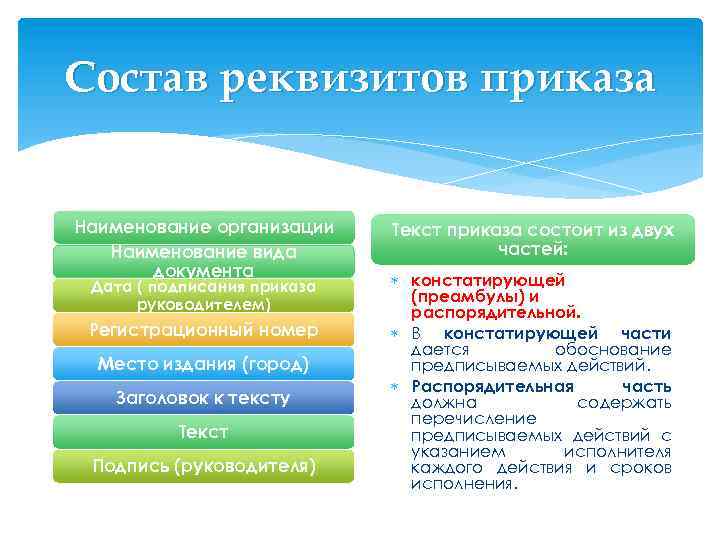 Состав реквизитов приказа

Наименование организации

Наименование вида документа

Дата ( подписания приказа руководителем)

Регистрационный номер

Место издания (город)

Заголовок к тексту

Текст

Подпись (руководителя)

Текст приказа состоит из двух частей:

констатирующей (преамбулы) и распорядительной.

В констатирующей части дается обоснование предписываемых действий.

Распорядительная часть должна содержать перечисление предписываемых действий с указанием исполнителя каждого действия и сроков исполнения.